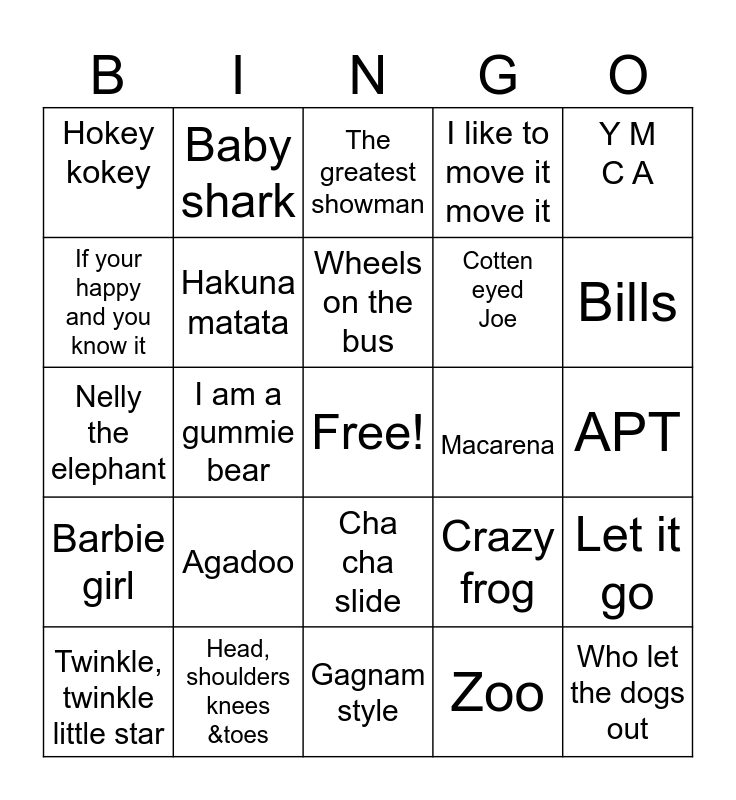 | B | I | N | G | O |
|---|---|---|---|---|
| Hokey kokey | Baby shark | The greatest showman | I like to move it move it | Y M C A |
| If your happy and you know it | Hakuna matata | Wheels on the bus | Cotten eyed Joe | Bills |
| Nelly the elephant | I am a gummie bear | Free! | Macarena | APT |
| Barbie girl | Agadoo | Cha cha slide | Crazy frog | Let it go |
| Twinkle, twinkle little star | Head, shoulders knees &toes | Gagnam style | Zoo | Who let the dogs out |